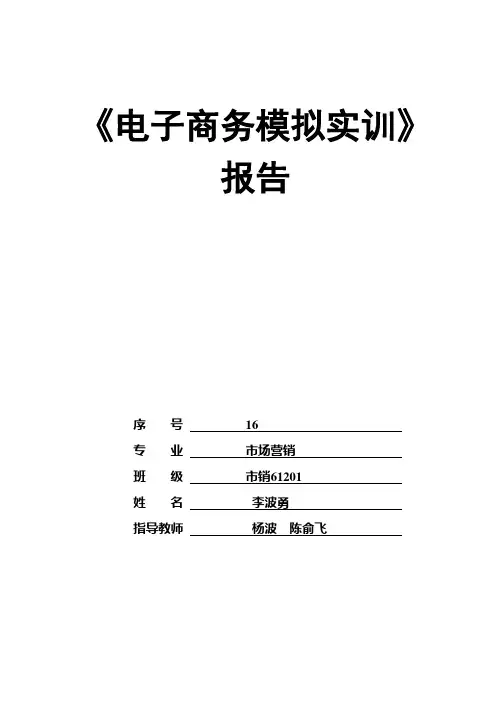 《电子商务模拟实训》
报告

序　　号　　16
专　　业　　市场营销
班　　级　　市销61201
姓　　名　　李波勇
指导教师　　杨波　陈俞飞